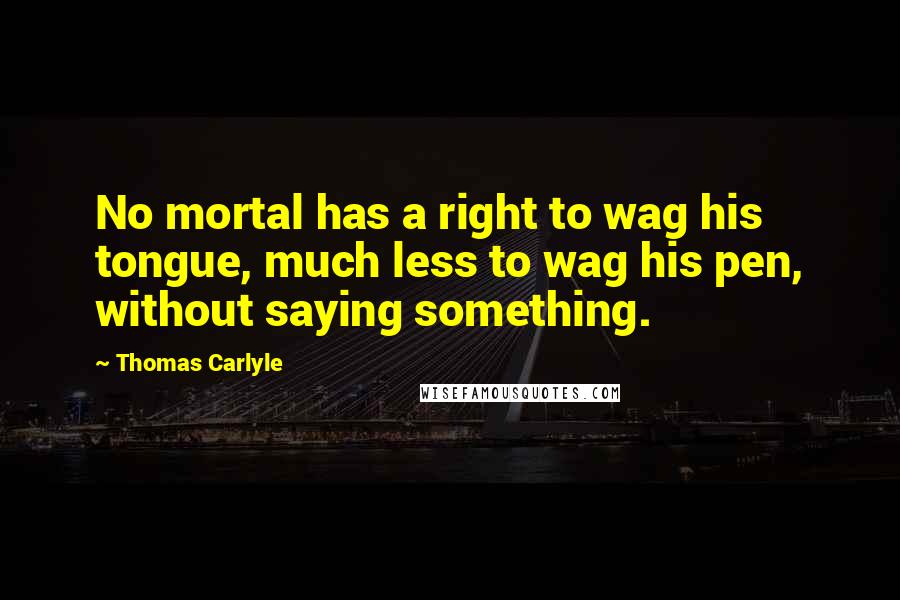 No mortal has a right to wag his tongue, much less to wag his pen, without saying something.

~ Thomas Carlyle

WISEFAMOUSQUOTES.COM